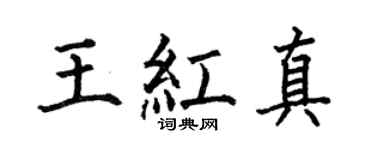 王紅真
词典网